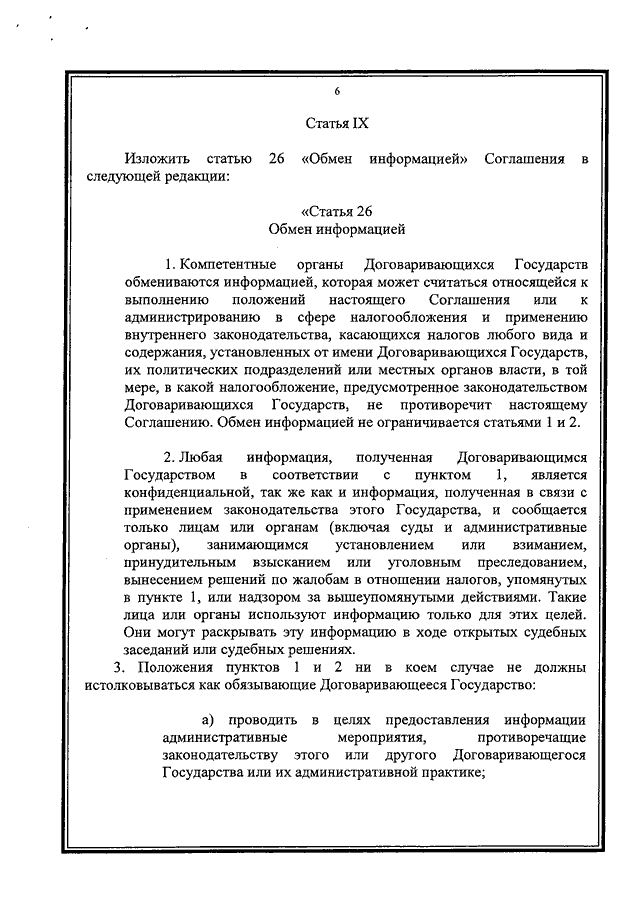 6

Статья IX

Изложить статью 26 «Обмен информацией» Соглашения в следующей редакции:

«Статья 26
Обмен информацией

1. Компетентные органы Договаривающихся Государств обмениваются информацией, которая может считаться относящейся к выполнению положений настоящего Соглашения или к администрированию в сфере налогообложения и применению внутреннего законодательства, касающихся налогов любого вида и содержания, установленных от имени Договаривающихся Государств, их политических подразделений или местных органов власти, в той мере, в какой налогообложение, предусмотренное законодательством Договаривающихся Государств, не противоречит настоящему Соглашению. Обмен информацией не ограничивается статьями 1 и 2.

2. Любая информация, полученная Договаривающимся Государством в соответствии с пунктом 1, является конфиденциальной, так же как и информация, полученная в связи с применением законодательства этого Государства, и сообщается только лицам или органам (включая суды и административные органы), занимающимся установлением или взиманием, принудительным взысканием или уголовным преследованием, вынесением решений по жалобам в отношении налогов, упомянутых в пункте 1, или надзором за вышеупомянутыми действиями. Такие лица или органы используют информацию только для этих целей. Они могут раскрывать эту информацию в ходе открытых судебных заседаний или судебных решениях.

3. Положения пунктов 1 и 2 ни в коем случае не должны истолковываться как обязывающие Договаривающееся Государство:

а) проводить в целях предоставления информации административные мероприятия, противоречащие законодательству этого или другого Договаривающегося Государства или их административной практике;